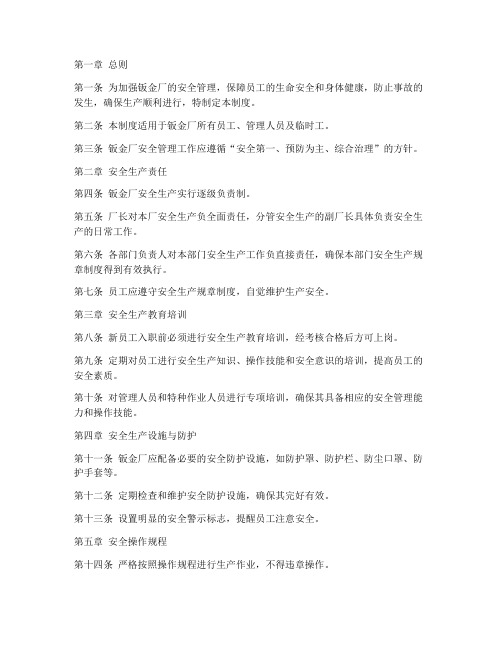 第一章 总则

第一条 为加强钣金厂的安全管理，保障员工的生命安全和身体健康，防止事故的发生，确保生产顺利进行，特制定本制度。

第二条 本制度适用于钣金厂所有员工、管理人员及临时工。

第三条 钣金厂安全管理工作应遵循“安全第一、预防为主、综合治理”的方针。

第二章 安全生产责任

第四条 钣金厂安全生产实行逐级负责制。

第五条 厂长对本厂安全生产负全面责任，分管安全生产的副厂长具体负责安全生产的日常工作。

第六条 各部门负责人对本部门安全生产工作负直接责任，确保本部门安全生产规章制度得到有效执行。

第七条 员工应遵守安全生产规章制度，自觉维护生产安全。

第三章 安全生产教育培训

第八条 新员工入职前必须进行安全生产教育培训，经考核合格后方可上岗。

第九条 定期对员工进行安全生产知识、操作技能和安全意识的培训，提高员工的安全素质。

第十条 对管理人员和特种作业人员进行专项培训，确保其具备相应的安全管理能力和操作技能。

第四章 安全生产设施与防护

第十一条 钣金厂应配备必要的安全防护设施，如防护罩、防护栏、防尘口罩、防护手套等。

第十二条 定期检查和维护安全防护设施，确保其完好有效。

第十三条 设置明显的安全警示标志，提醒员工注意安全。

第五章 安全操作规程

第十四条 严格按照操作规程进行生产作业，不得违章操作。